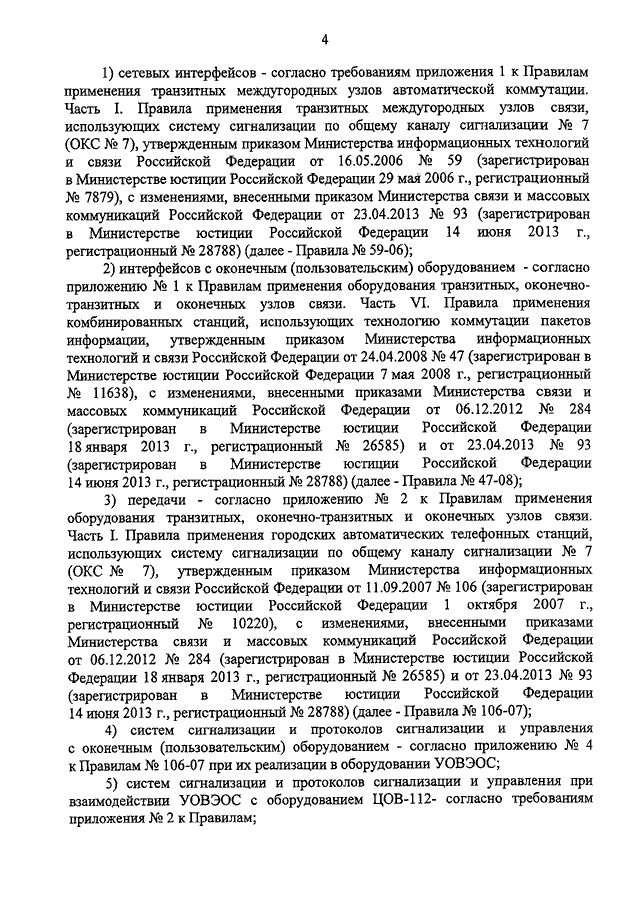 4

1) сетевых интерфейсов - согласно требованиям приложения 1 к Правилам применения транзитных междугородных узлов автоматической коммутации. Часть I. Правила применения транзитных междугородных узлов связи, использующих систему сигнализации по общему каналу сигнализации № 7 (ОКС № 7), утвержденным приказом Министерства информационных технологий и связи Российской Федерации от 16.05.2006 № 59 (зарегистрирован в Министерстве юстиции Российской Федерации 29 мая 2006 г., регистрационный № 7879), с изменениями, внесенными приказом Министерства связи и массовых коммуникаций Российской Федерации от 23.04.2013 № 93 (зарегистрирован в Министерстве юстиции Российской Федерации 14 июня 2013 г., регистрационный № 28788) (далее - Правила № 59-06);

2) интерфейсов с оконечным (пользовательским) оборудованием - согласно приложению № 1 к Правилам применения оборудования транзитных, оконечно-транзитных и оконечных узлов связи. Часть VI. Правила применения комбинированных станций, использующих технологию коммутации пакетов информации, утвержденным приказом Министерства информационных технологий и связи Российской Федерации от 24.04.2008 № 47 (зарегистрирован в Министерстве юстиции Российской Федерации 7 мая 2008 г., регистрационный № 11638), с изменениями, внесенными приказами Министерства связи и массовых коммуникаций Российской Федерации от 06.12.2012 № 284 (зарегистрирован в Министерстве юстиции Российской Федерации 18 января 2013 г., регистрационный № 26585) и от 23.04.2013 № 93 (зарегистрирован в Министерстве юстиции Российской Федерации 14 июня 2013 г., регистрационный № 28788) (далее - Правила № 47-08);

3) передачи - согласно приложению № 2 к Правилам применения оборудования транзитных, оконечно-транзитных и оконечных узлов связи. Часть I. Правила применения городских автоматических телефонных станций, использующих систему сигнализации по общему каналу сигнализации № 7 (ОКС № 7), утвержденным приказом Министерства информационных технологий и связи Российской Федерации от 11.09.2007 № 106 (зарегистрирован в Министерстве юстиции Российской Федерации 1 октября 2007 г., регистрационный № 10220), с изменениями, внесенными приказами Министерства связи и массовых коммуникаций Российской Федерации от 06.12.2012 № 284 (зарегистрирован в Министерстве юстиции Российской Федерации 18 января 2013 г., регистрационный № 26585) и от 23.04.2013 № 93 (зарегистрирован в Министерстве юстиции Российской Федерации 14 июня 2013 г., регистрационный № 28788) (далее - Правила № 106-07);

4) систем сигнализации и протоколов сигнализации и управления с оконечным (пользовательским) оборудованием - согласно приложению № 4 к Правилам № 106-07 при их реализации в оборудовании УОВЭОС;

5) систем сигнализации и протоколов сигнализации и управления при взаимодействии УОВЭОС с оборудованием ЦОВ-112- согласно требованиям приложения № 2 к Правилам;